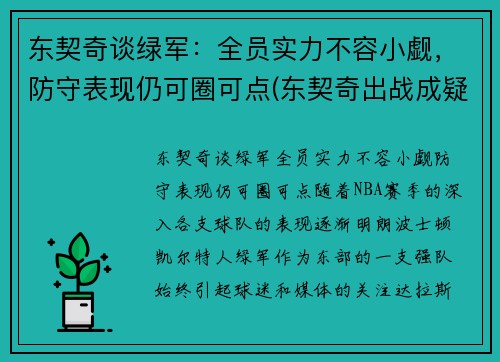 东契奇谈绿军：全员实力不容小觑，防守表现仍可圈可点(东契奇出战成疑

东契奇谈绿军全员实力不容小觑防守表现仍可圈可点随着NBA赛季的深入各支球队的表现逐渐明朗波士顿凯尔特人绿军作为东部的一支强队始终引起球迷和媒体的关注达拉斯